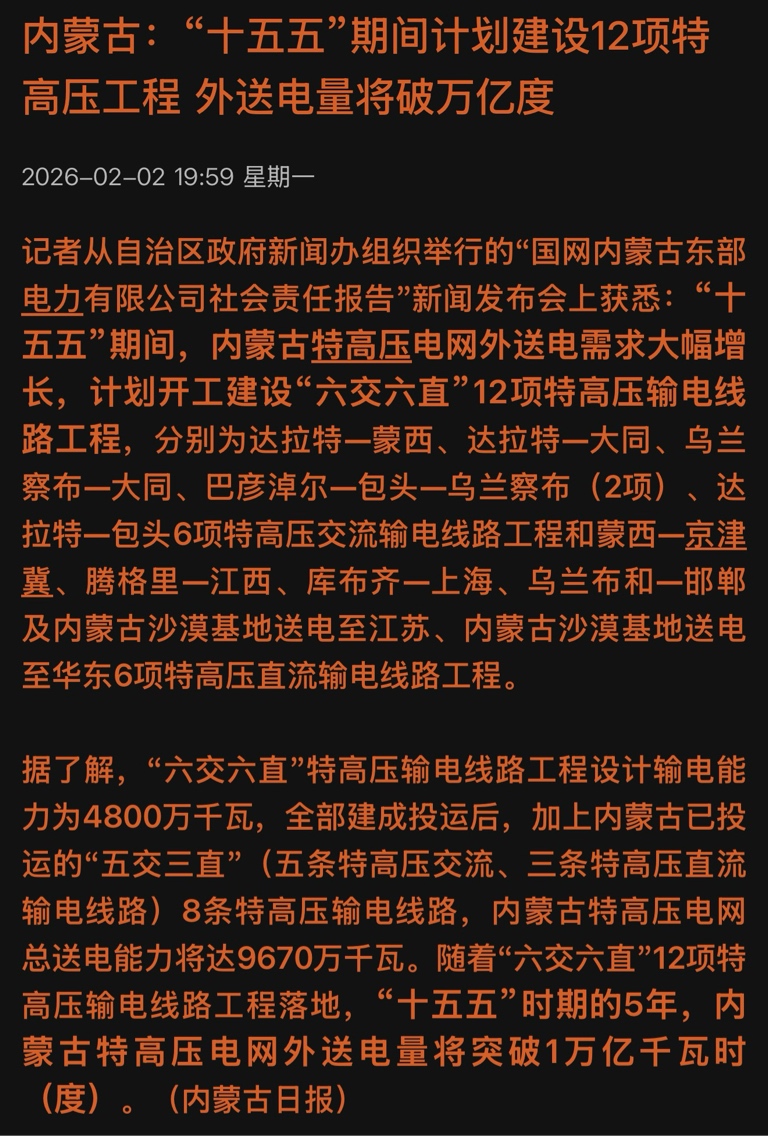 内蒙古：“十五五”期间计划建设12项特高压工程 外送电量将破万亿度

2026-02-02 19:59 星期一

记者从自治区政府新闻办组织举行的“国网内蒙古东部电力有限公司社会责任报告”新闻发布会上获悉：“十五五”期间，内蒙古特高压电网外送电需求大幅增长，计划开工建设“六交六直”12项特高压输电线路工程，分别为达拉特—蒙西、达拉特—大同、乌兰察布—大同、巴彦淖尔—包头—乌兰察布（2项）、达拉特—包头6项特高压交流输电线路工程和蒙西—京津冀、腾格里—江西、库布齐—上海、乌兰布和—邯郸及内蒙古沙漠基地送电至江苏、内蒙古沙漠基地送电至华东6项特高压直流输电线路工程。

据了解，“六交六直”特高压输电线路工程设计输电能力为4800万千瓦，全部建成投运后，加上内蒙古已投运的“五交三直”（五条特高压交流、三条特高压直流输电线路）8条特高压输电线路，内蒙古特高压电网总送电能力将达9670万千瓦。随着“六交六直”12项特高压输电线路工程落地，“十五五”时期的5年，内蒙古特高压电网外送电量将突破1万亿千瓦时（度）。（内蒙古日报）